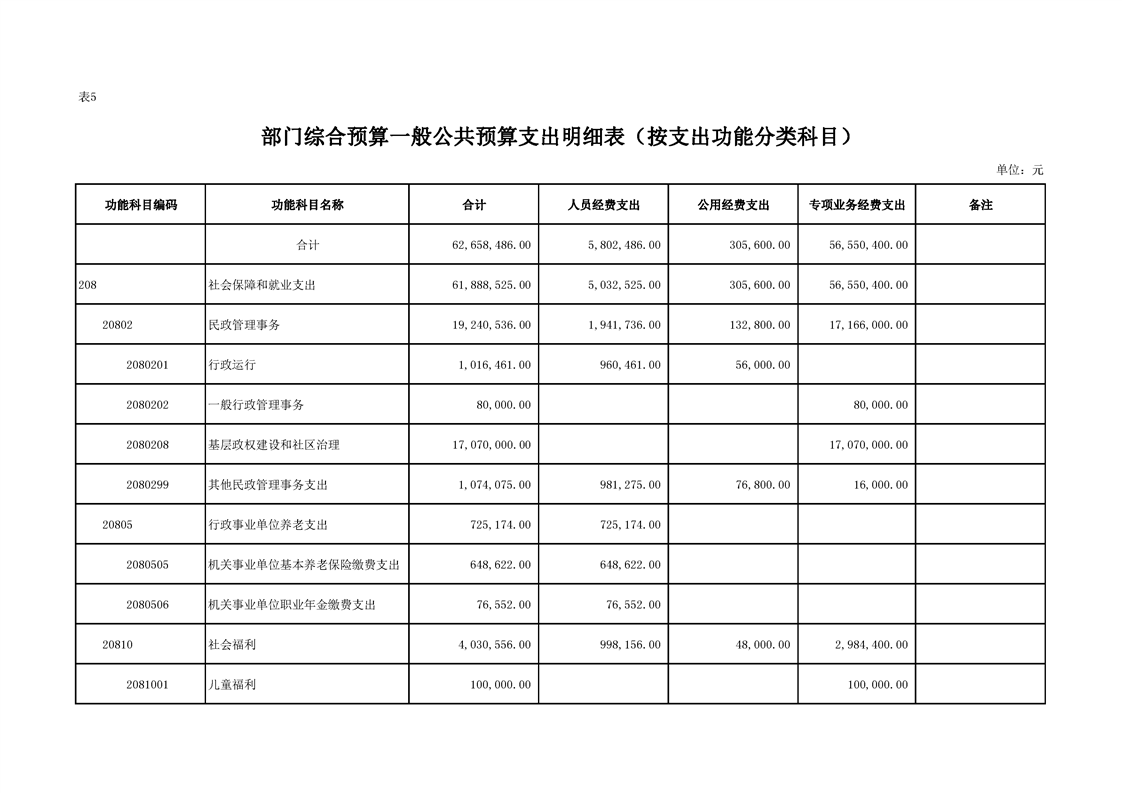 表5

部门综合预算一般公共预算支出明细表（按支出功能分类科目）

单位：元

| 功能科目编码 | 功能科目名称 | 合计 | 人员经费支出 | 公用经费支出 | 专项业务经费支出 | 备注 |
|---|---|---|---|---|---|---|
| | 合计 | 62,658,486.00 | 5,802,486.00 | 305,600.00 | 56,550,400.00 | |
| 208 | 社会保障和就业支出 | 61,888,525.00 | 5,032,525.00 | 305,600.00 | 56,550,400.00 | |
| 20802 | 民政管理事务 | 19,240,536.00 | 1,941,736.00 | 132,800.00 | 17,166,000.00 | |
| 2080201 | 行政运行 | 1,016,461.00 | 960,461.00 | 56,000.00 | | |
| 2080202 | 一般行政管理事务 | 80,000.00 | | | 80,000.00 | |
| 2080208 | 基层政权建设和社区治理 | 17,070,000.00 | | | 17,070,000.00 | |
| 2080299 | 其他民政管理事务支出 | 1,074,075.00 | 981,275.00 | 76,800.00 | 16,000.00 | |
| 20805 | 行政事业单位养老支出 | 725,174.00 | 725,174.00 | | | |
| 2080505 | 机关事业单位基本养老保险缴费支出 | 648,622.00 | 648,622.00 | | | |
| 2080506 | 机关事业单位职业年金缴费支出 | 76,552.00 | 76,552.00 | | | |
| 20810 | 社会福利 | 4,030,556.00 | 998,156.00 | 48,000.00 | 2,984,400.00 | |
| 2081001 | 儿童福利 | 100,000.00 | | | 100,000.00 | |